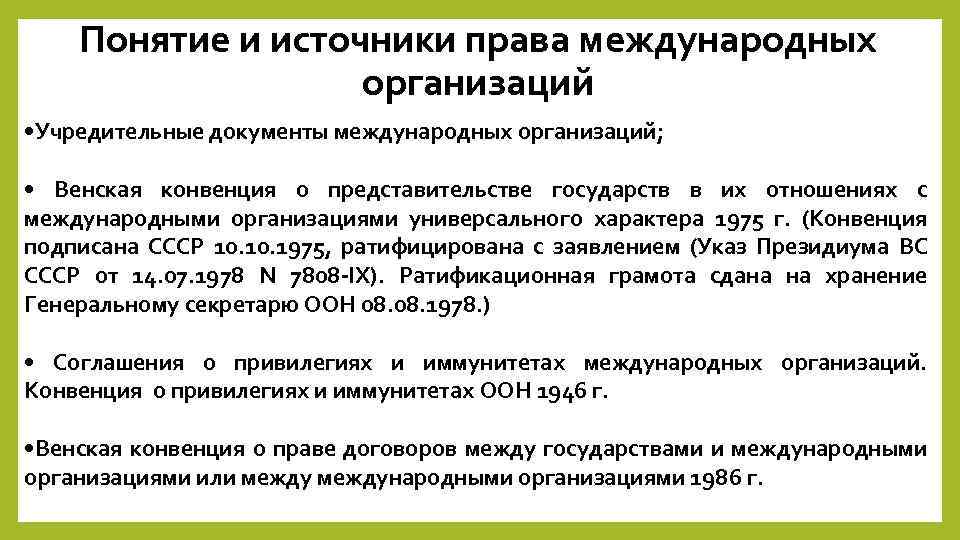 Понятие и источники права международных организаций

•Учредительные документы международных организаций;

• Венская конвенция о представительстве государств в их отношениях с международными организациями универсального характера 1975 г. (Конвенция подписана СССР 10.10.1975, ратифицирована с заявлением (Указ Президиума ВС СССР от 14.07.1978 N 7808-IX). Ратификационная грамота сдана на хранение Генеральному секретарю ООН 08.08.1978.)

• Соглашения о привилегиях и иммунитетах международных организаций. Конвенция о привилегиях и иммунитетах ООН 1946 г.

•Венская конвенция о праве договоров между государствами и международными организациями или между международными организациями 1986 г.